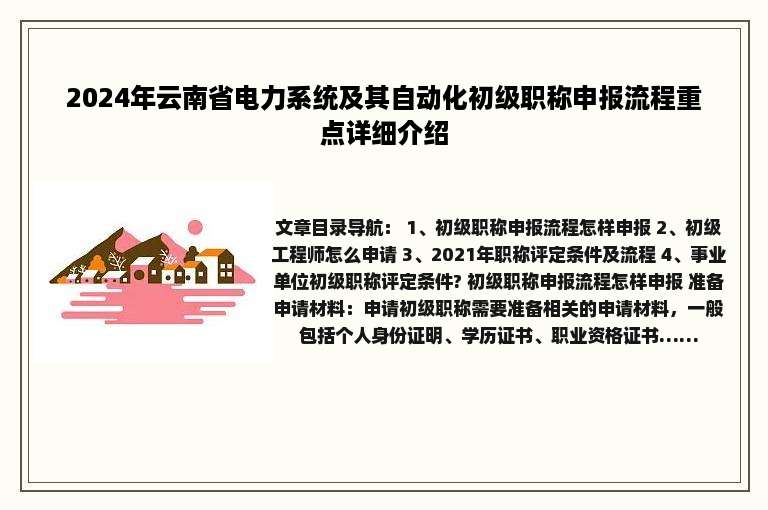 2024年云南省电力系统及其自动化初级职称申报流程重点详细介绍

文章目录导航： 1、初级职称申报流程怎样申报 2、初级工程师怎么申请 3、2021年职称评定条件及流程 4、事业单位初级职称评定条件? 初级职称申报流程怎样申报 准备申请材料：申请初级职称需要准备相关的申请材料，一般包括个人身份证明、学历证书、职业资格证书......